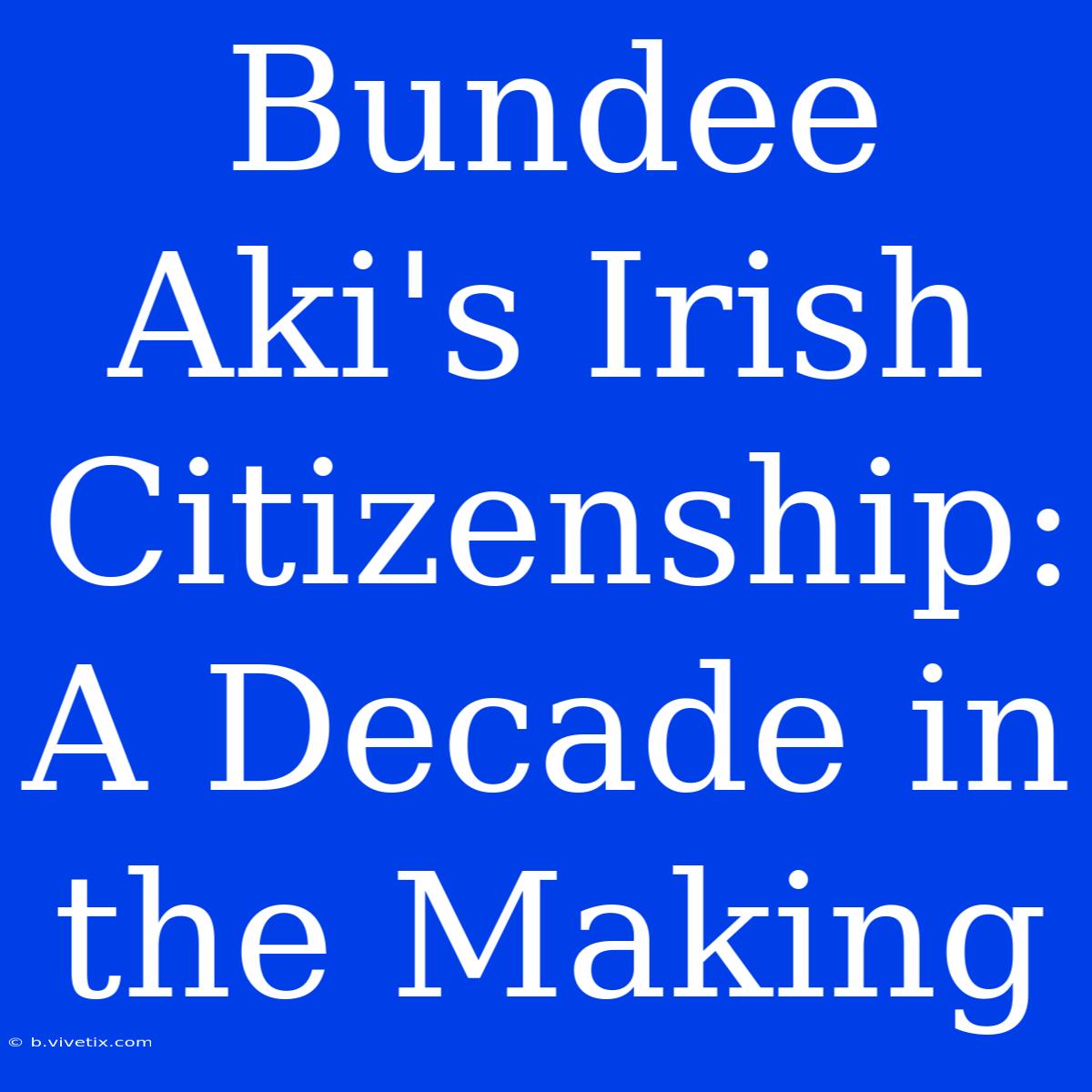 Bundee Aki's Irish Citizenship: A Decade in the Making

© b.vivetix.com